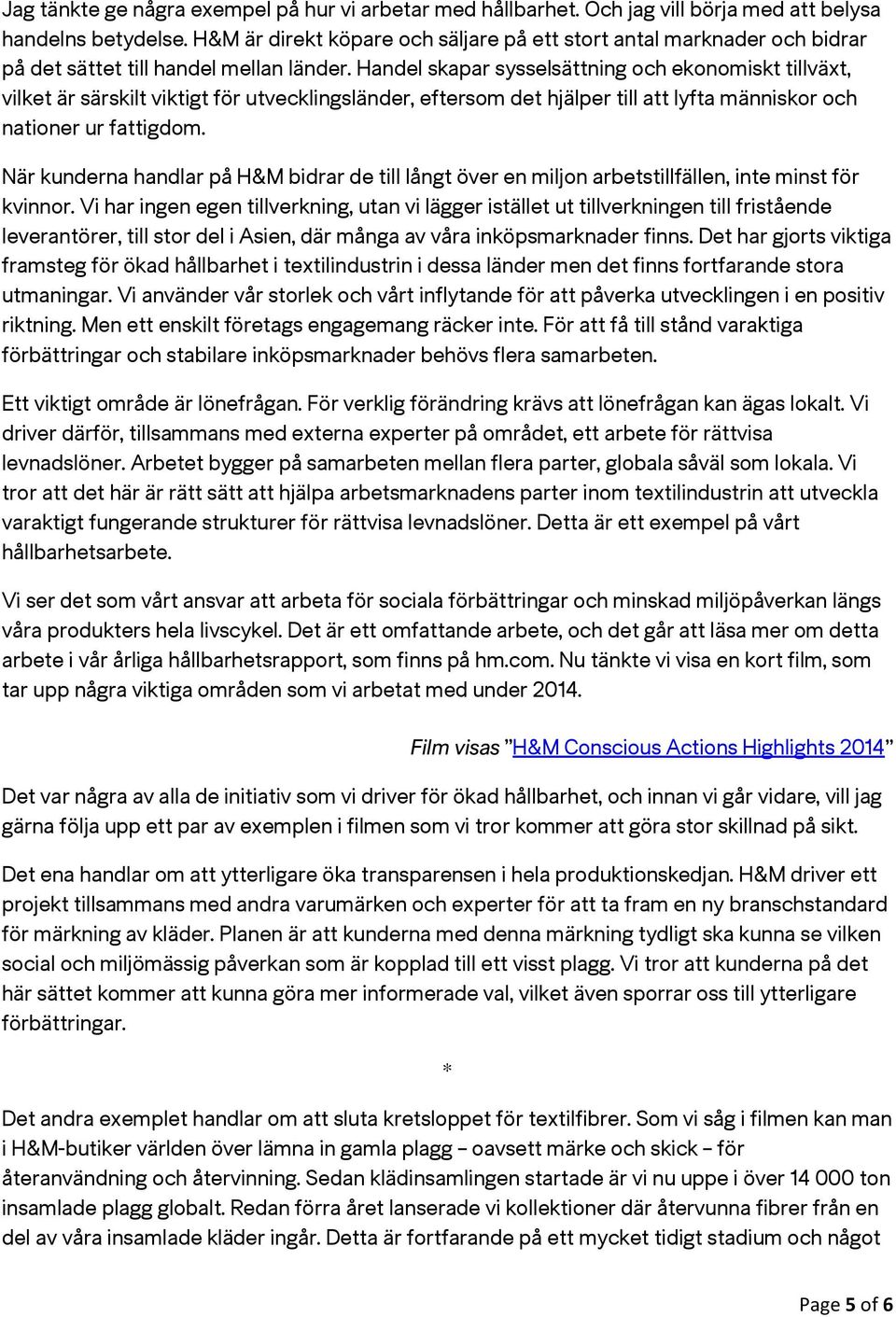 Jag tänkte ge några exempel på hur vi arbetar med hållbarhet. Och jag vill börja med att belysa handelns betydelse. H&M är direkt köpare och säljare på ett stort antal marknader och bidrar på det sättet till handel mellan länder. Handel skapar sysselsättning och ekonomiskt tillväxt, vilket är särskilt viktigt för utvecklingsländer, eftersom det hjälper till att lyfta människor och nationer ur fattigdom.

När kunderna handlar på H&M bidrar de till långt över en miljon arbetstillfällen, inte minst för kvinnor. Vi har ingen egen tillverkning, utan vi lägger istället ut tillverkningen till fristående leverantörer, till stor del i Asien, där många av våra inköpsmarknader finns. Det har gjorts viktiga framsteg för ökad hållbarhet i textilindustrin i dessa länder men det finns fortfarande stora utmaningar. Vi använder vår storlek och vårt inflytande för att påverka utvecklingen i en positiv riktning. Men ett enskilt företags engagemang räcker inte. För att få till stånd varaktiga förbättringar och stabilare inköpsmarknader behövs flera samarbeten.

Ett viktigt område är lönefrågan. För verklig förändring krävs att lönefrågan kan ägas lokalt. Vi driver därför, tillsammans med externa experter på området, ett arbete för rättvisa levnadslöner. Arbetet bygger på samarbeten mellan flera parter, globala såväl som lokala. Vi tror att det här är rätt sätt att hjälpa arbetsmarknadens parter inom textilindustrin att utveckla varaktigt fungerande strukturer för rättvisa levnadslöner. Detta är ett exempel på vårt hållbarhetsarbete.

Vi ser det som vårt ansvar att arbeta för sociala förbättringar och minskad miljöpåverkan längs våra produkters hela livscykel. Det är ett omfattande arbete, och det går att läsa mer om detta arbete i vår årliga hållbarhetsrapport, som finns på hm.com. Nu tänkte vi visa en kort film, som tar upp några viktiga områden som vi arbetat med under 2014.

Film visas ”H&M Conscious Actions Highlights 2014”

Det var några av alla de initiativ som vi driver för ökad hållbarhet, och innan vi går vidare, vill jag gärna följa upp ett par av exemplen i filmen som vi tror kommer att göra stor skillnad på sikt.

Det ena handlar om att ytterligare öka transparensen i hela produktionskedjan. H&M driver ett projekt tillsammans med andra varumärken och experter för att ta fram en ny branschstandard för märkning av kläder. Planen är att kunderna med denna märkning tydligt ska kunna se vilken social och miljömässig påverkan som är kopplad till ett visst plagg. Vi tror att kunderna på det här sättet kommer att kunna göra mer informerade val, vilket även sporrar oss till ytterligare förbättringar.

*

Det andra exemplet handlar om att sluta kretsloppet för textilfibrer. Som vi såg i filmen kan man i H&M-butiker världen över lämna in gamla plagg – oavsett märke och skick – för återanvändning och återvinning. Sedan klädinsamlingen startade är vi nu uppe i över 14 000 ton insamlade plagg globalt. Redan förra året lanserade vi kollektioner där återvunna fibrer från en del av våra insamlade kläder ingår. Detta är fortfarande på ett mycket tidigt stadium och något

Page 5 of 6